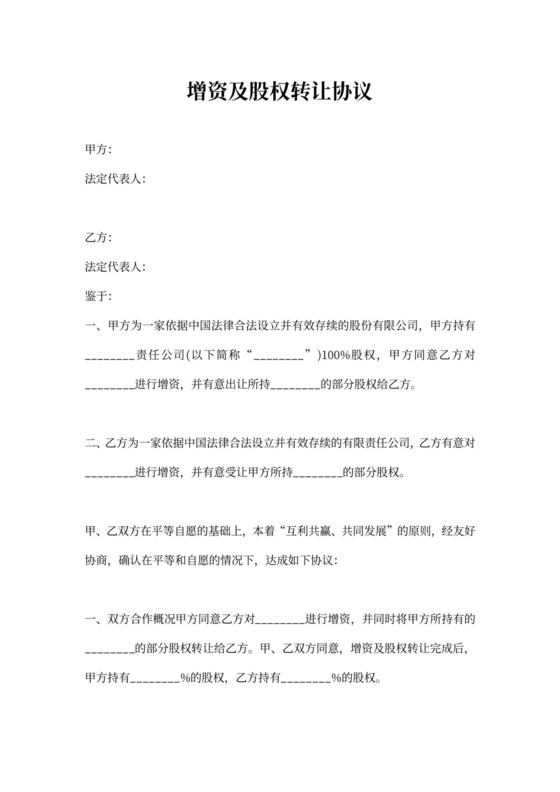 增资及股权转让协议

甲方:

法定代表人:

乙方:

法定代表人:

鉴于:

一、甲方为一家依据中国法律合法设立并有效存续的股份有限公司，甲方持有________责任公司(以下简称“________”)100%股权，甲方同意乙方对________进行增资，并有意出让所持________的部分股权给乙方。

二、乙方为一家依据中国法律合法设立并有效存续的有限责任公司，乙方有意对________进行增资，并有意受让甲方所持________的部分股权。

甲、乙双方在平等自愿的基础上，本着“互利共赢、共同发展”的原则，经友好协商，确认在平等和自愿的情况下，达成如下协议:

一、双方合作概况甲方同意乙方对________进行增资，并同时将甲方所持有的________的部分股权转让给乙方。甲、乙双方同意，增资及股权转让完成后，甲方持有________%的股权，乙方持有________%的股权。